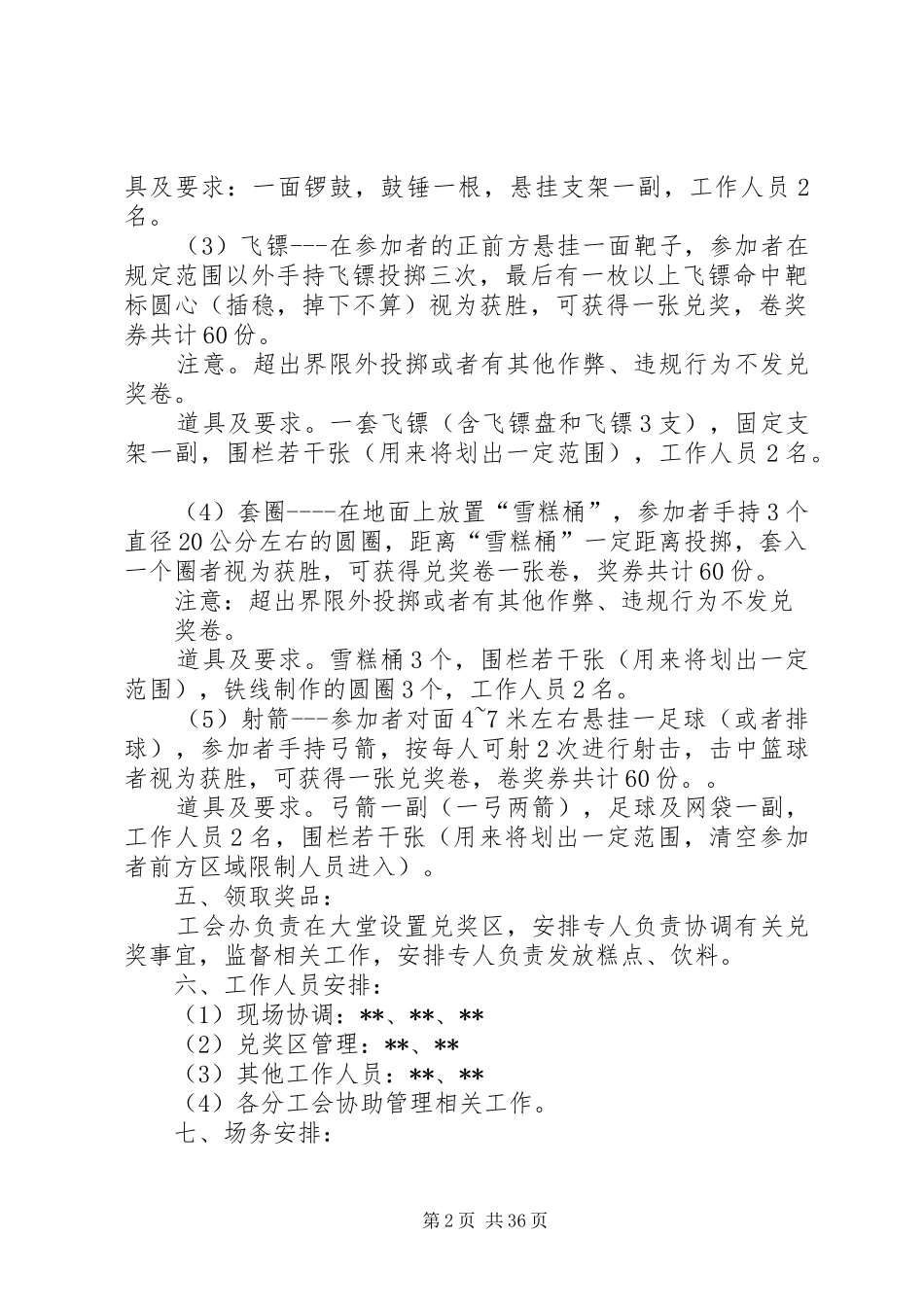 具及要求：一面锣鼓，鼓锤一根，悬挂支架一副，工作人员2名。

（3）飞镖---在参加者的正前方悬挂一面靶子，参加者在规定范围以外手持飞镖投掷三次，最后有一枚以上飞镖命中靶标圆心（插稳，掉下不算）视为获胜，可获得一张兑奖，卷奖券共计60份。

注意。超出界限外投掷或者有其他作弊、违规行为不发兑奖卷。

道具及要求。一套飞镖（含飞镖盘和飞镖3支），固定支架一副，围栏若干张（用来将划出一定范围），工作人员2名。

（4）套圈----在地面上放置“雪糕桶”，参加者手持3个直径20公分左右的圆圈，距离“雪糕桶”一定距离投掷，套入一个圈者视为获胜，可获得兑奖卷一张卷，奖券共计60份。

注意：超出界限外投掷或者有其他作弊、违规行为不发兑奖卷。

道具及要求。雪糕桶3个，围栏若干张（用来将划出一定范围），铁线制作的圆圈3个，工作人员2名。

（5）射箭---参加者对面4~7米左右悬挂一足球（或者排球），参加者手持弓箭，按每人可射2次进行射击，击中篮球者视为获胜，可获得一张兑奖卷，卷奖券共计60份。。

道具及要求。弓箭一副（一弓两箭），足球及网袋一副，工作人员2名，围栏若干张（用来将划出一定范围，清空参加者前方区域限制人员进入）。

五、领取奖品：

工会办负责在大堂设置兑奖区，安排专人负责协调有关兑奖事宜，监督相关工作，安排专人负责发放糕点、饮料。

六、工作人员安排：

（1）现场协调：**、**、**

（2）兑奖区管理：**、**

（3）其他工作人员：**、**

（4）各分工会协助管理相关工作。

七、场务安排：

第2页 共36页